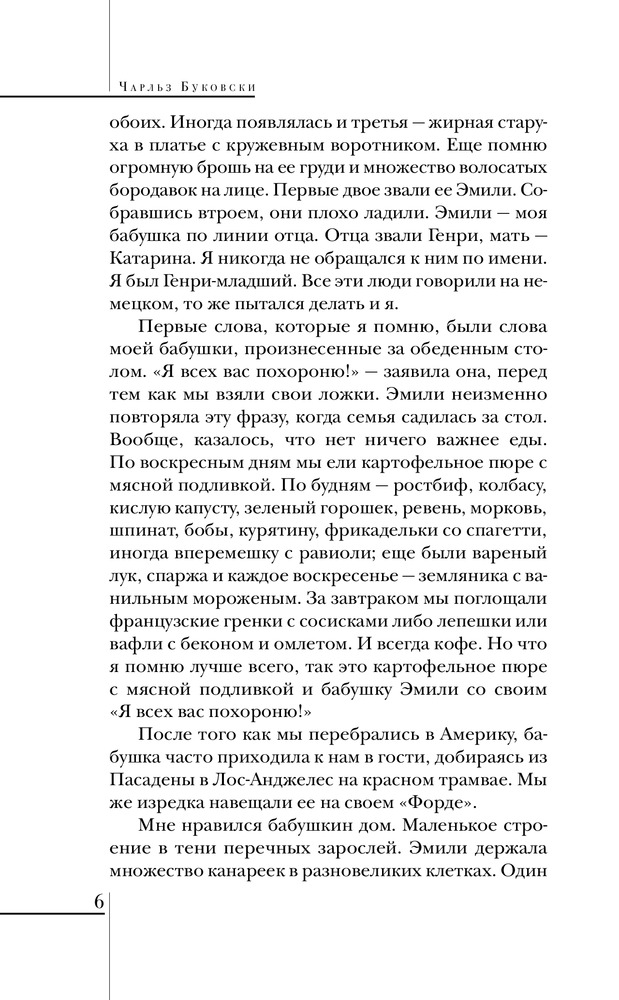 Чарльз Буковски

обоих. Иногда появлялась и третья — жирная старуха в платье с кружевным воротником. Еще помню огромную брошь на ее груди и множество волосатых бородавок на лице. Первые двое звали ее Эмили. Собравшись втроем, они плохо ладили. Эмили — моя бабушка по линии отца. Отца звали Генри, мать — Катарина. Я никогда не обращался к ним по имени. Я был Генри-младший. Все эти люди говорили на немецком, то же пытался делать и я.

Первые слова, которые я помню, были слова моей бабушки, произнесенные за обеденным столом. «Я всех вас похороню!» — заявила она, перед тем как мы взяли свои ложки. Эмили неизменно повторяла эту фразу, когда семья садилась за стол. Вообще, казалось, что нет ничего важнее еды. По воскресным дням мы ели картофельное пюре с мясной подливкой. По будням — ростбиф, колбасу, кислую капусту, зеленый горошек, ревень, морковь, шпинат, бобы, курятину, фрикадельки со спагетти, иногда вперемешку с равиоли; еще был вареный лук, спаржа и каждое воскресенье — земляника с ванильным мороженым. За завтраком мы поглощали французские гренки с сосисками либо лепешки или вафли с беконом и омлетом. И всегда кофе. Но что я помню лучше всего, так это картофельное пюре с мясной подливкой и бабушку Эмили со своим «Я всех вас похороню!»

После того как мы перебрались в Америку, бабушка часто приходила к нам в гости, добираясь из Пасадены в Лос-Анджелес на красном трамвае. Мы же изредка навещали ее на своем «Форде».

Мне нравился бабушкин дом. Маленькое строение в тени перечных зарослей. Эмили держала множество канареек в разновеликих клетках. Один

6